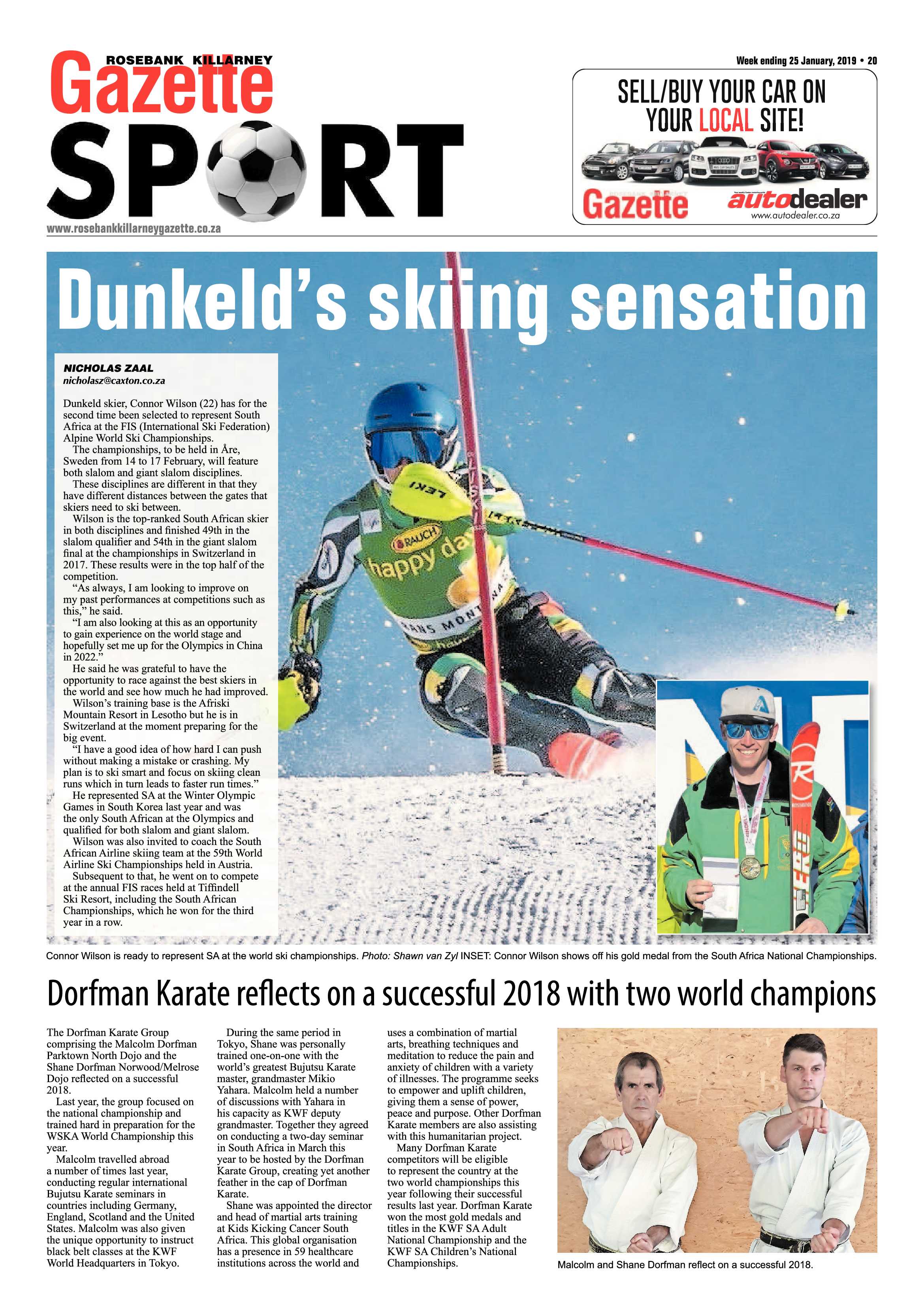 ROSEBANK KILLARNEY
Gazette
SPORT
www.rosebankkillarneygazette.co.za

Week ending 25 January, 2019 • 20

SELL/BUY YOUR CAR ON YOUR LOCAL SITE!
Gazette autodealer
www.autodealer.co.za

Dunkeld's skiing sensation

NICHOLAS ZAAL
nicholasz@caxton.co.za

Dunkeld skier, Connor Wilson (22) has for the second time been selected to represent South Africa at the FIS (International Ski Federation) Alpine World Ski Championships.

The championships, to be held in Åre, Sweden from 14 to 17 February, will feature both slalom and giant slalom disciplines.

These disciplines are different in that they have different distances between the gates that skiers need to ski between.

Wilson is the top-ranked South African skier in both disciplines and finished 49th in the slalom qualifier and 54th in the giant slalom final at the championships in Switzerland in 2017. These results were in the top half of the competition.

"As always, I am looking to improve on my past performances at competitions such as this," he said.

"I am also looking at this as an opportunity to gain experience on the world stage and hopefully set me up for the Olympics in China in 2022."

He said he was grateful to have the opportunity to race against the best skiers in the world and see how much he had improved.

Wilson's training base is the Afriski Mountain Resort in Lesotho but he is in Switzerland at the moment preparing for the big event.

"I have a good idea of how hard I can push without making a mistake or crashing. My plan is to ski smart and focus on skiing clean runs which in turn leads to faster run times."

He represented SA at the Winter Olympic Games in South Korea last year and was the only South African at the Olympics and qualified for both slalom and giant slalom.

Wilson was also invited to coach the South African Airline skiing team at the 59th World Airline Ski Championships held in Austria.

Subsequent to that, he went on to compete at the annual FIS races held at Tiffindell Ski Resort, including the South African Championships, which he won for the third year in a row.

LEKI
RAUCH
happy day

Connor Wilson is ready to represent SA at the world ski championships. Photo: Shawn van Zyl INSET: Connor Wilson shows off his gold medal from the South Africa National Championships.

Dorfman Karate reflects on a successful 2018 with two world champions

The Dorfman Karate Group comprising the Malcolm Dorfman Parktown North Dojo and the Shane Dorfman Norwood/Melrose Dojo reflected on a successful 2018.

Last year, the group focused on the national championship and trained hard in preparation for the WSKA World Championship this year.

Malcolm travelled abroad a number of times last year, conducting regular international Bujutsu Karate seminars in countries including Germany, England, Scotland and the United States. Malcolm was also given the unique opportunity to instruct black belt classes at the KWF World Headquarters in Tokyo.

During the same period in Tokyo, Shane was personally trained one-on-one with the world's greatest Bujutsu Karate master, grandmaster Mikio Yahara. Malcolm held a number of discussions with Yahara in his capacity as KWF deputy grandmaster. Together they agreed on conducting a two-day seminar in South Africa in March this year to be hosted by the Dorfman Karate Group, creating yet another feather in the cap of Dorfman Karate.

Shane was appointed the director and head of martial arts training at Kids Kicking Cancer South Africa. This global organisation has a presence in 59 healthcare institutions across the world and uses a combination of martial arts, breathing techniques and meditation to reduce the pain and anxiety of children with a variety of illnesses. The programme seeks to empower and uplift children, giving them a sense of power, peace and purpose. Other Dorfman Karate members are also assisting with this humanitarian project.

Many Dorfman Karate competitors will be eligible to represent the country at the two world championships this year following their successful results last year. Dorfman Karate won the most gold medals and titles in the KWF SA Adult National Championship and the KWF SA Children's National Championships.

Malcolm and Shane Dorfman reflect on a successful 2018.